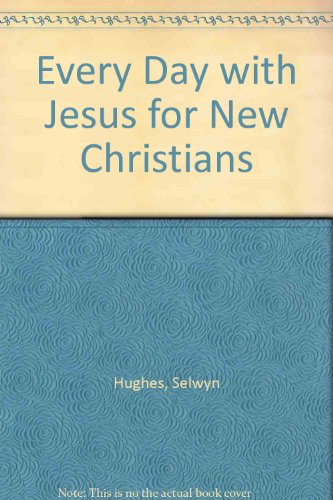 Every Day with Jesus for New Christians

Hughes, Selwyn

Note: This is no the actual book cover